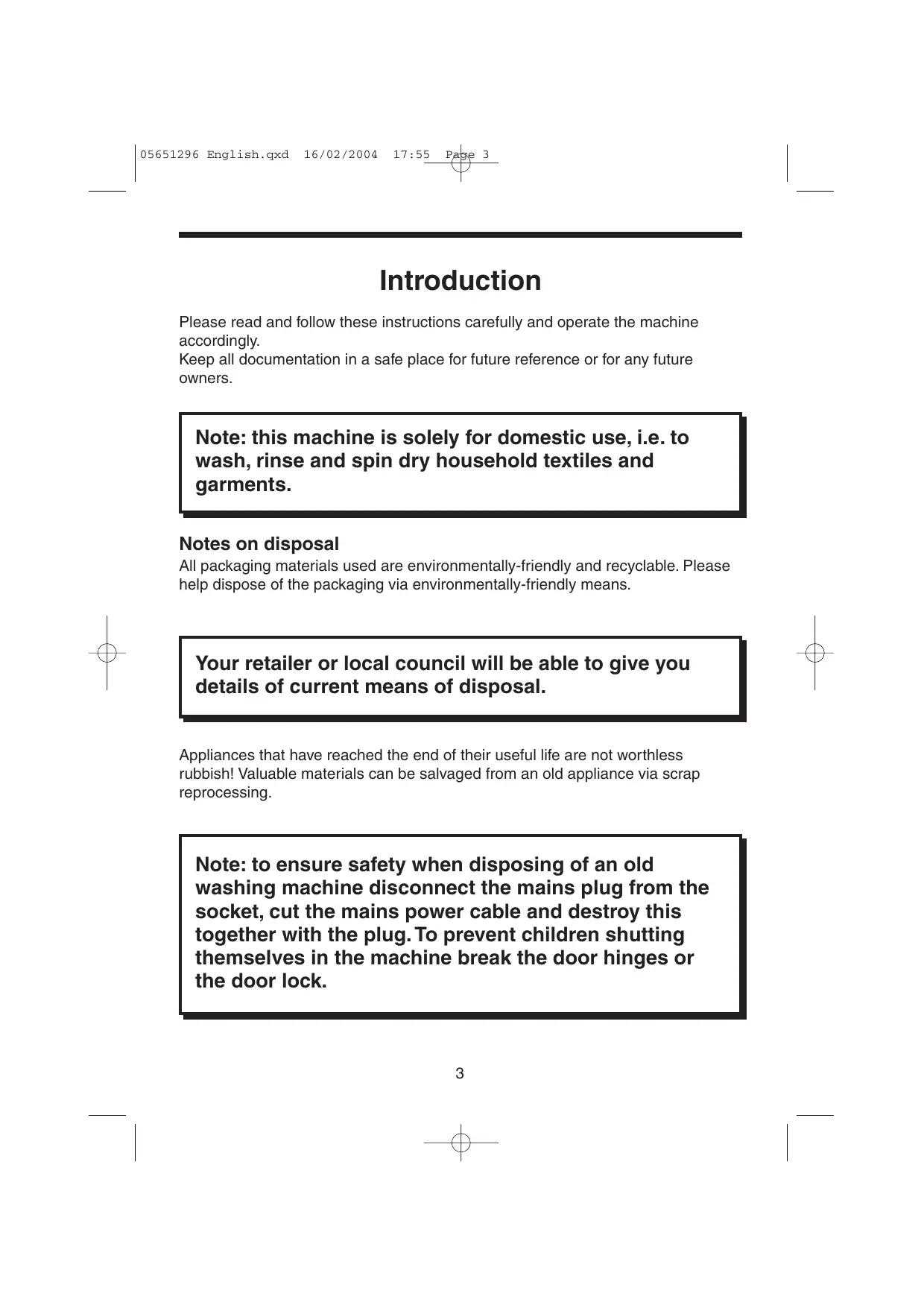 05651296 English.qxd 16/02/2004 17:55 Page 3

Introduction

Please read and follow these instructions carefully and operate the machine accordingly.
Keep all documentation in a safe place for future reference or for any future owners.

Note: this machine is solely for domestic use, i.e. to wash, rinse and spin dry household textiles and garments.

Notes on disposal
All packaging materials used are environmentally-friendly and recyclable. Please help dispose of the packaging via environmentally-friendly means.

Your retailer or local council will be able to give you details of current means of disposal.

Appliances that have reached the end of their useful life are not worthless rubbish! Valuable materials can be salvaged from an old appliance via scrap reprocessing.

Note: to ensure safety when disposing of an old washing machine disconnect the mains plug from the socket, cut the mains power cable and destroy this together with the plug. To prevent children shutting themselves in the machine break the door hinges or the door lock.

3